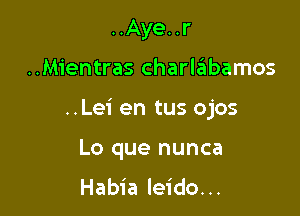 ..Aye..r

..Mientras charlábamos

..Leí en tus ojos

Lo que nunca

Había leído...